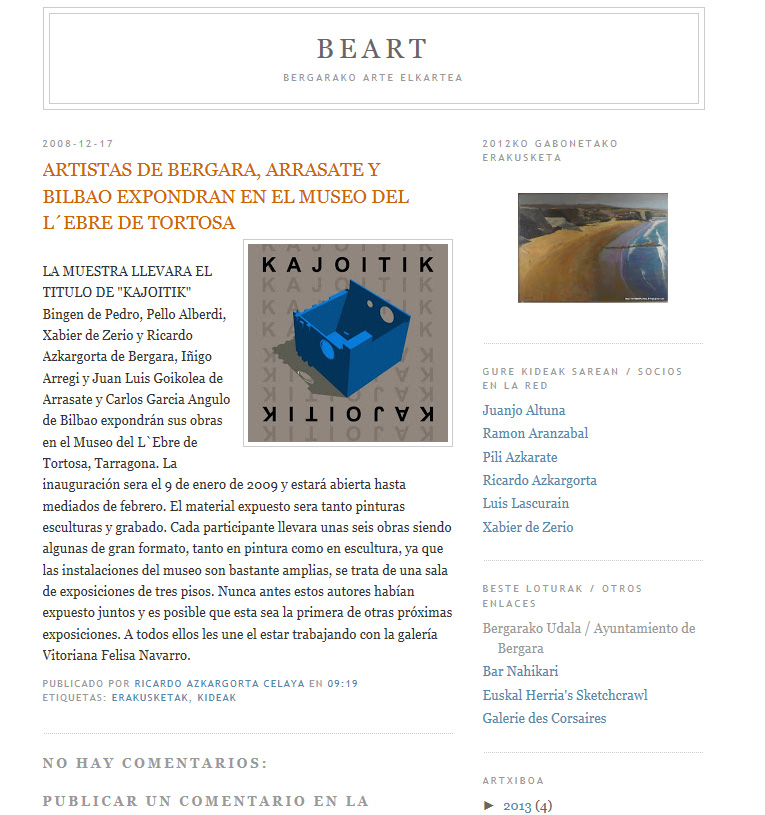 BEART

BERGARAKO ARTE ELKARTEA

2008-12-17

ARTISTAS DE BERGARA, ARRASATE Y BILBAO EXPONDRAN EN EL MUSEO DEL L´EBRE DE TORTOSA

KAJOITIK

KAJOITIK

LA MUESTRA LLEVARA EL TITULO DE "KAJOITIK" Bingen de Pedro, Pello Alberdi, Xabier de Zerio y Ricardo Azkargorta de Bergara, Iñigo Arregi y Juan Luis Goikolea de Arrasate y Carlos Garcia Angulo de Bilbao expondrán sus obras en el Museo del L`Ebre de Tortosa, Tarragona. La inauguración sera el 9 de enero de 2009 y estará abierta hasta mediados de febrero. El material expuesto sera tanto pinturas esculturas y grabado. Cada participante llevara unas seis obras siendo algunas de gran formato, tanto en pintura como en escultura, ya que las instalaciones del museo son bastante amplias, se trata de una sala de exposiciones de tres pisos. Nunca antes estos autores habían expuesto juntos y es posible que esta sea la primera de otras próximas exposiciones. A todos ellos les une el estar trabajando con la galería Vitoriana Felisa Navarro.

PUBLICADO POR RICARDO AZKARGORTA CELAYA EN 09:19
ETIQUETAS: ERAKUSKETAK, KIDEAK

NO HAY COMENTARIOS:

PUBLICAR UN COMENTARIO EN LA

2012KO GABONETAKO ERAKUSKETA

GURE KIDEAK SAREAN / SOCIOS EN LA RED

Juanjo Altuna
Ramon Aranzabal
Pili Azkarate
Ricardo Azkargorta
Luis Lascurain
Xabier de Zerio

BESTE LOTURAK / OTROS ENLACES

Bergarako Udala / Ayuntamiento de Bergara
Bar Nahikari
Euskal Herria's Sketchcrawl
Galerie des Corsaires

ARTXIBOA

► 2013 (4)